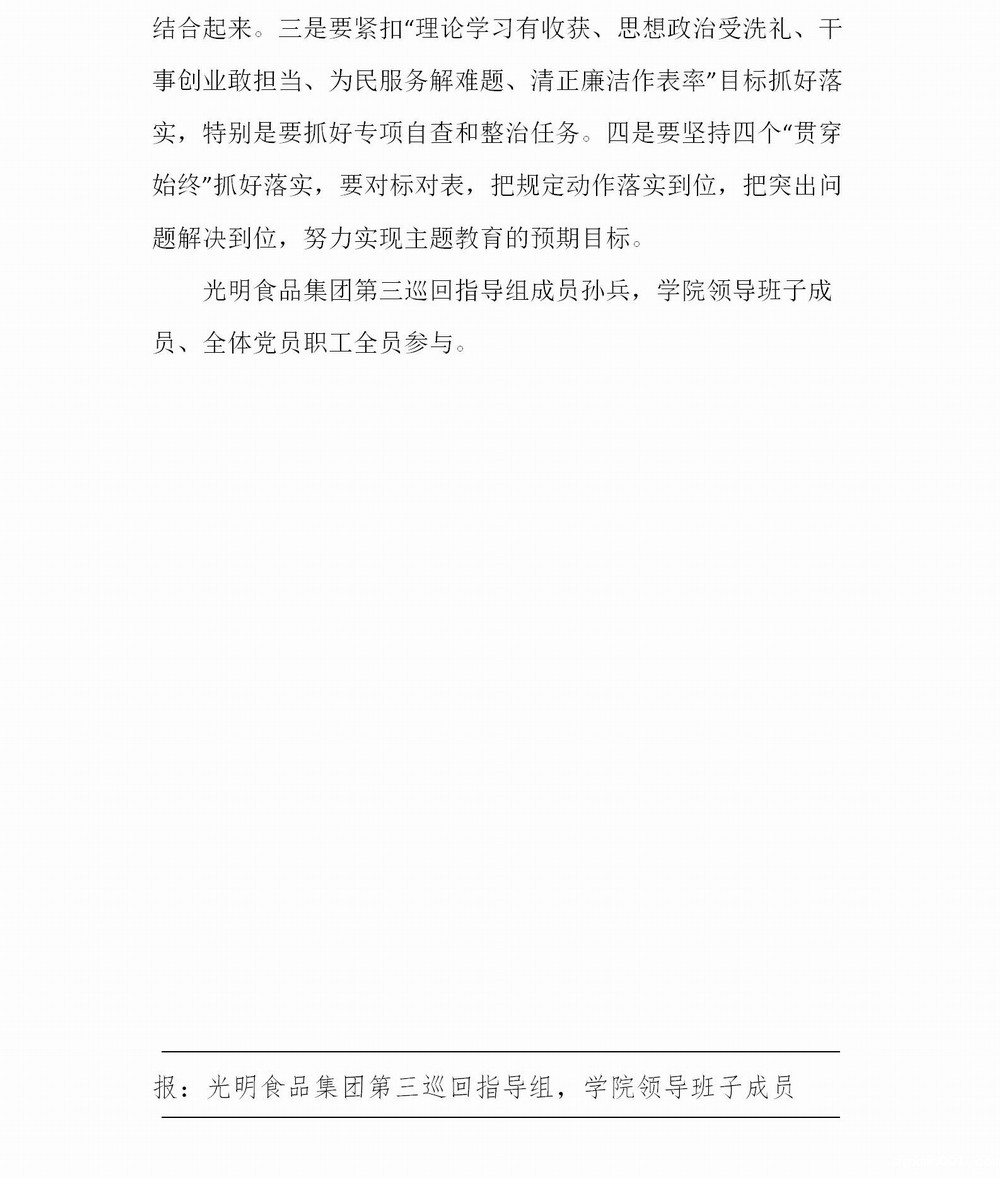 结合起来。三是要紧扣“理论学习有收获、思想政治受洗礼、干事创业敢担当、为民服务解难题、清正廉洁作表率”目标抓好落实，特别是要抓好专项自查和整治任务。四是要坚持四个“贯穿始终”抓好落实，要对标对表，把规定动作落实到位，把突出问题解决到位，努力实现主题教育的预期目标。

光明食品集团第三巡回指导组成员孙兵，学院领导班子成员、全体党员职工全员参与。

报：光明食品集团第三巡回指导组，学院领导班子成员